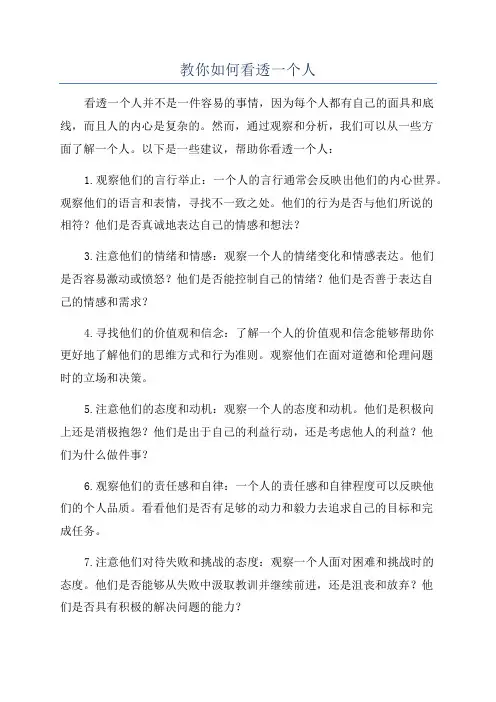 教你如何看透一个人

看透一个人并不是一件容易的事情，因为每个人都有自己的面具和底线，而且人的内心是复杂的。然而，通过观察和分析，我们可以从一些方面了解一个人。以下是一些建议，帮助你看透一个人：

1.观察他们的言行举止：一个人的言行通常会反映出他们的内心世界。观察他们的语言和表情，寻找不一致之处。他们的行为是否与他们所说的相符？他们是否真诚地表达自己的情感和想法？

3.注意他们的情绪和情感：观察一个人的情绪变化和情感表达。他们是否容易激动或愤怒？他们是否能控制自己的情绪？他们是否善于表达自己的情感和需求？

4.寻找他们的价值观和信念：了解一个人的价值观和信念能够帮助你更好地了解他们的思维方式和行为准则。观察他们在面对道德和伦理问题时的立场和决策。

5.注意他们的态度和动机：观察一个人的态度和动机。他们是积极向上还是消极抱怨？他们是出于自己的利益行动，还是考虑他人的利益？他们为什么做件事？

6.观察他们的责任感和自律：一个人的责任感和自律程度可以反映他们的个人品质。看看他们是否有足够的动力和毅力去追求自己的目标和完成任务。

7.注意他们对待失败和挑战的态度：观察一个人面对困难和挑战时的态度。他们是否能够从失败中汲取教训并继续前进，还是沮丧和放弃？他们是否具有积极的解决问题的能力？